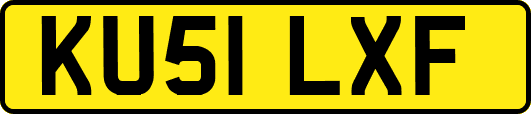 KU51 LXF